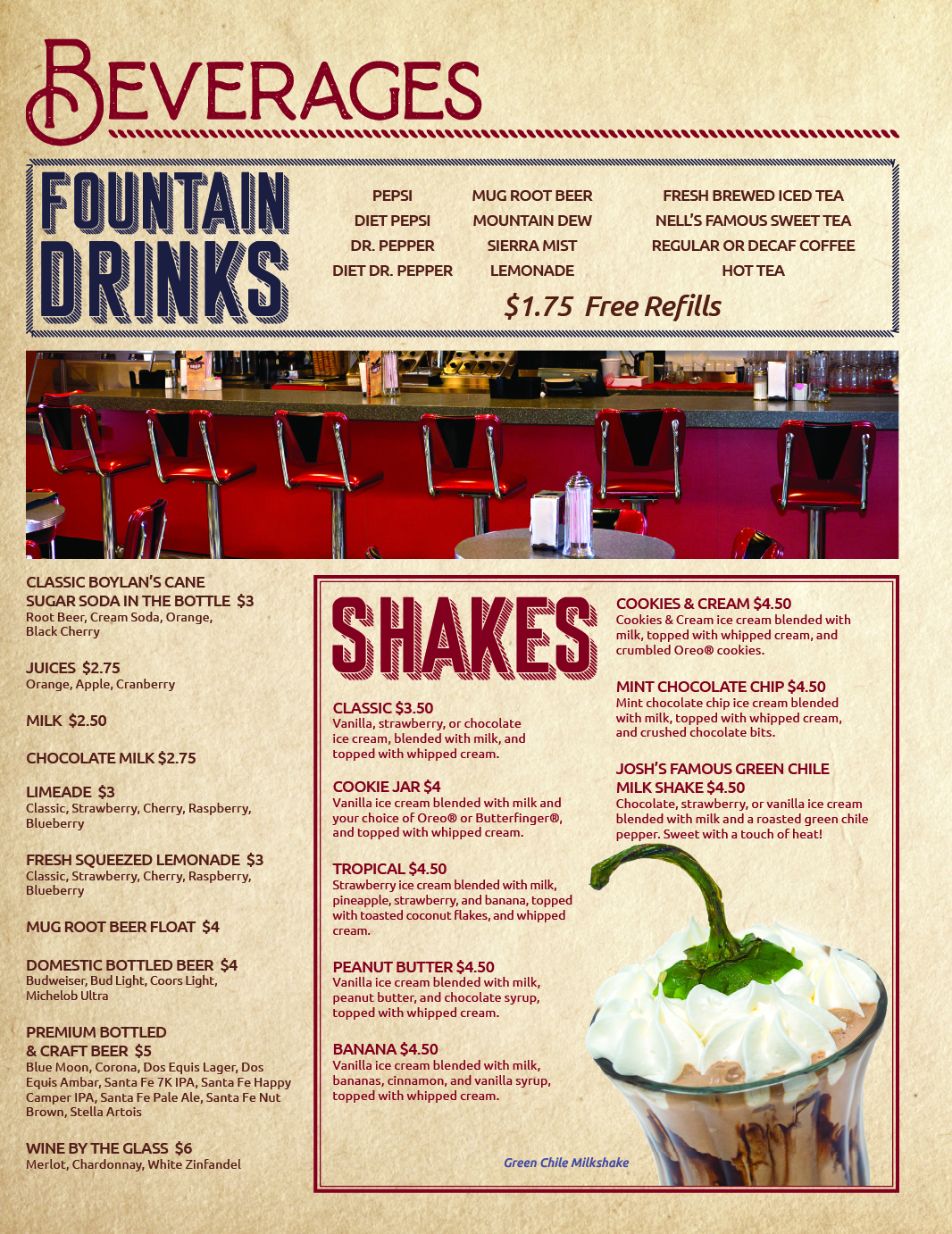 BEVERAGES

FOUNTAIN DRINKS

PEPSI
DIET PEPSI
DR. PEPPER
DIET DR. PEPPER

MUG ROOT BEER
MOUNTAIN DEW
SIERRA MIST
LEMONADE

FRESH BREWED ICED TEA
NELL'S FAMOUS SWEET TEA
REGULAR OR DECAF COFFEE
HOT TEA

$1.75 Free Refills

CLASSIC BOYLAN'S CANE SUGAR SODA IN THE BOTTLE $3
Root Beer, Cream Soda, Orange, Black Cherry

JUICES $2.75
Orange, Apple, Cranberry

MILK $2.50

CHOCOLATE MILK $2.75

LIMEADE $3
Classic, Strawberry, Cherry, Raspberry, Blueberry

FRESH SQUEEZED LEMONADE $3
Classic, Strawberry, Cherry, Raspberry, Blueberry

MUG ROOT BEER FLOAT $4

DOMESTIC BOTTLED BEER $4
Budweiser, Bud Light, Coors Light, Michelob Ultra

PREMIUM BOTTLED & CRAFT BEER $5
Blue Moon, Corona, Dos Equis Lager, Dos Equis Ambar, Santa Fe 7K IPA, Santa Fe Happy Camper IPA, Santa Fe Pale Ale, Santa Fe Nut Brown, Stella Artois

WINE BY THE GLASS $6
Merlot, Chardonnay, White Zinfandel

SHAKES

CLASSIC $3.50
Vanilla, strawberry, or chocolate ice cream, blended with milk, and topped with whipped cream.

COOKIE JAR $4
Vanilla ice cream blended with milk and your choice of Oreo® or Butterfinger®, and topped with whipped cream.

TROPICAL $4.50
Strawberry ice cream blended with milk, pineapple, strawberry, and banana, topped with toasted coconut flakes, and whipped cream.

PEANUT BUTTER $4.50
Vanilla ice cream blended with milk, peanut butter, and chocolate syrup, topped with whipped cream.

BANANA $4.50
Vanilla ice cream blended with milk, bananas, cinnamon, and vanilla syrup, topped with whipped cream.

COOKIES & CREAM $4.50
Cookies & Cream ice cream blended with milk, topped with whipped cream, and crumbled Oreo® cookies.

MINT CHOCOLATE CHIP $4.50
Mint chocolate chip ice cream blended with milk, topped with whipped cream, and crushed chocolate bits.

JOSH'S FAMOUS GREEN CHILE MILK SHAKE $4.50
Chocolate, strawberry, or vanilla ice cream blended with milk and a roasted green chile pepper. Sweet with a touch of heat!

Green Chile Milkshake